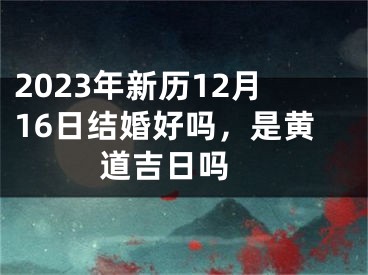 2023年新历12月16日结婚好吗，是黄道吉日吗